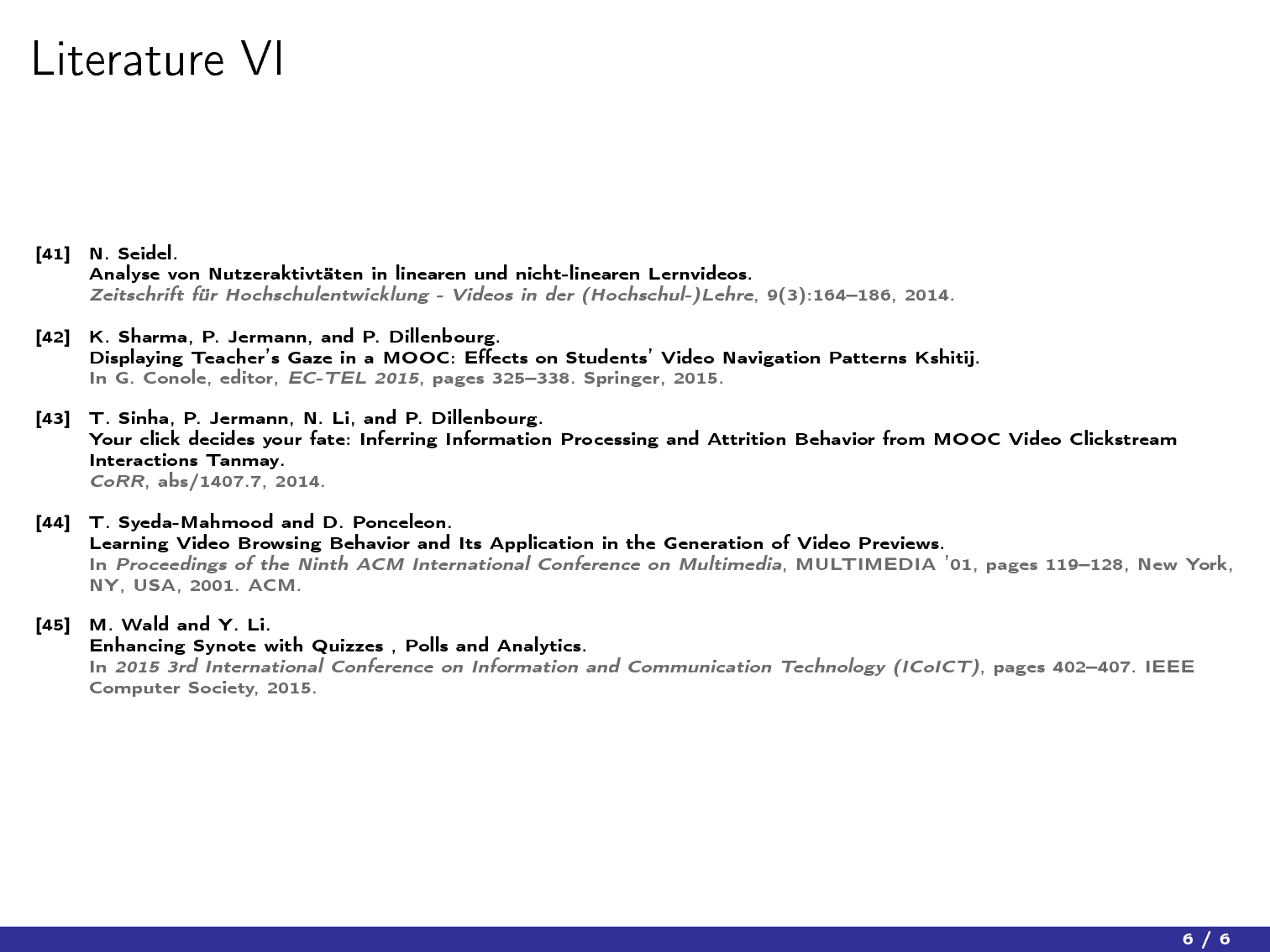 Literature VI

[41] N. Seidel.
Analyse von Nutzeraktivtäten in linearen und nicht-linearen Lernvideos.
Zeitschrift für Hochschulentwicklung - Videos in der (Hochschul-)Lehre, 9(3):164–186, 2014.

[42] K. Sharma, P. Jermann, and P. Dillenbourg.
Displaying Teacher's Gaze in a MOOC: Effects on Students' Video Navigation Patterns Kshitij.
In G. Conole, editor, EC-TEL 2015, pages 325–338. Springer, 2015.

[43] T. Sinha, P. Jermann, N. Li, and P. Dillenbourg.
Your click decides your fate: Inferring Information Processing and Attrition Behavior from MOOC Video Clickstream Interactions Tanmay.
CoRR, abs/1407.7, 2014.

[44] T. Syeda-Mahmood and D. Ponceleon.
Learning Video Browsing Behavior and Its Application in the Generation of Video Previews.
In Proceedings of the Ninth ACM International Conference on Multimedia, MULTIMEDIA '01, pages 119–128, New York, NY, USA, 2001. ACM.

[45] M. Wald and Y. Li.
Enhancing Synote with Quizzes , Polls and Analytics.
In 2015 3rd International Conference on Information and Communication Technology (ICoICT), pages 402–407. IEEE Computer Society, 2015.

6 / 6